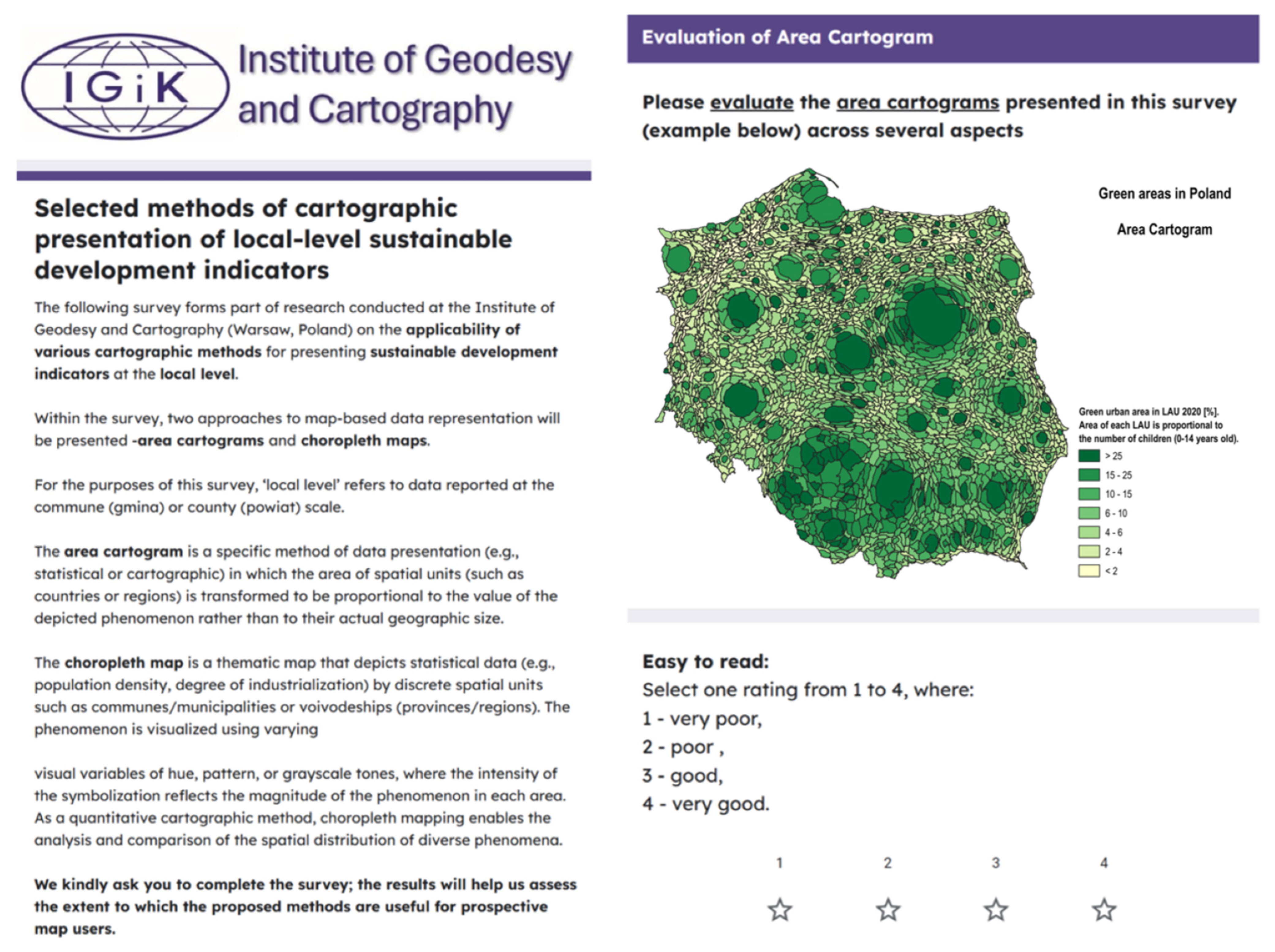 IGiK

Institute of Geodesy and Cartography

Selected methods of cartographic presentation of local-level sustainable development indicators

The following survey forms part of research conducted at the Institute of Geodesy and Cartography (Warsaw, Poland) on the applicability of various cartographic methods for presenting sustainable development indicators at the local level.

Within the survey, two approaches to map-based data representation will be presented -area cartograms and choropleth maps.

For the purposes of this survey, 'local level' refers to data reported at the commune (gmina) or county (powiat) scale.

The area cartogram is a specific method of data presentation (e.g., statistical or cartographic) in which the area of spatial units (such as countries or regions) is transformed to be proportional to the value of the depicted phenomenon rather than to their actual geographic size.

The choropleth map is a thematic map that depicts statistical data (e.g., population density, degree of industrialization) by discrete spatial units such as communes/municipalities or voivodeships (provinces/regions). The phenomenon is visualized using varying

visual variables of hue, pattern, or grayscale tones, where the intensity of the symbolization reflects the magnitude of the phenomenon in each area. As a quantitative cartographic method, choropleth mapping enables the analysis and comparison of the spatial distribution of diverse phenomena.

We kindly ask you to complete the survey; the results will help us assess the extent to which the proposed methods are useful for prospective map users.

Evaluation of Area Cartogram

Please evaluate the area cartograms presented in this survey (example below) across several aspects

Green areas in Poland

Area Cartogram

Green urban area in LAU 2020 [%]. Area of each LAU is proportional to the number of children (0-14 years old).

> 25
15 - 25
10 - 15
6 - 10
4 - 6
2 - 4
< 2

Easy to read:
Select one rating from 1 to 4, where:
1 - very poor,
2 - poor ,
3 - good,
4 - very good.

1 2 3 4